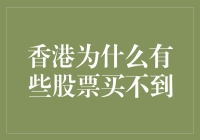 香港为什么有些股票买不到